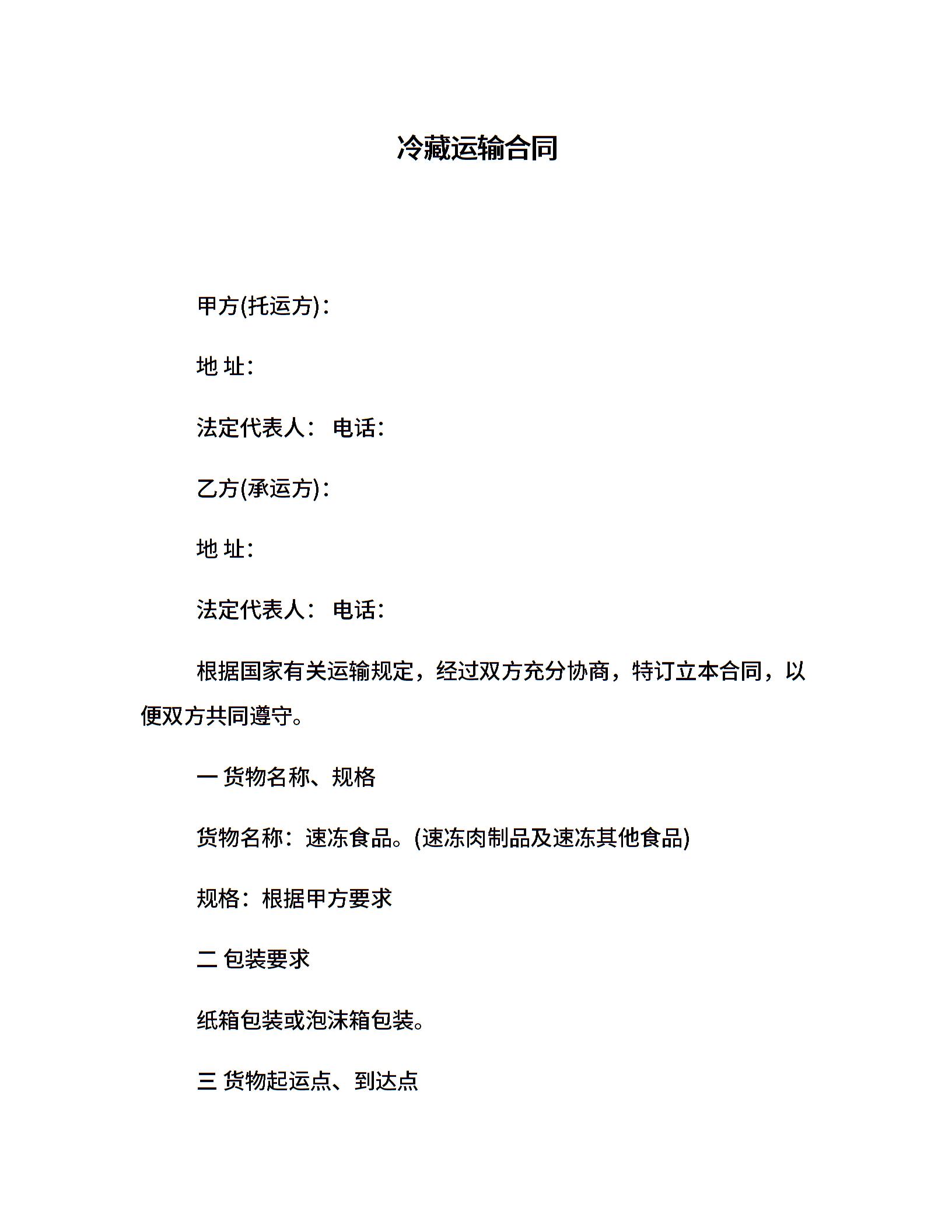 冷藏运输合同

甲方(托运方)：

地 址：

法定代表人： 电话：

乙方(承运方)：

地 址：

法定代表人： 电话：

根据国家有关运输规定，经过双方充分协商，特订立本合同，以便双方共同遵守。

一 货物名称、规格

货物名称：速冻食品。(速冻肉制品及速冻其他食品)

规格：根据甲方要求

二 包装要求

纸箱包装或泡沫箱包装。

三 货物起运点、到达点